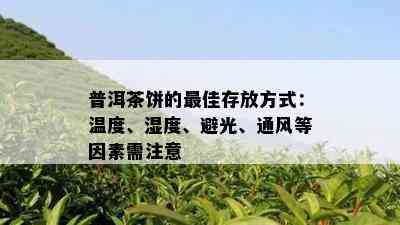 普洱茶饼的最佳存放方式：温度、湿度、避光、通风等因素需注意